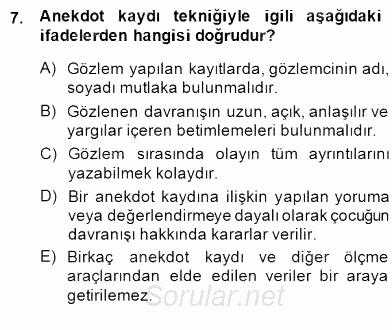 7. Anekdot kaydı tekniğiyle igili aşağıdaki ifadelerden hangisi doğrudur?

A) Gözlem yapılan kayıtlarda, gözlemcinin adı, soyadı mutlaka bulunmalıdır.

B) Gözlenen davranışın uzun, açık, anlaşılır ve yargılar içeren betimlemeleri bulunmalıdır.

C) Gözlem sırasında olayın tüm ayrıntılarını yazabilmek kolaydır.

D) Bir anekdot kaydına ilişkin yapılan yoruma veya değerlendirmeye dayalı olarak çocuğun davranışı hakkında kararlar verilir.

E) Birkaç anekdot kaydı ve diğer ölçme araçlarından elde edilen veriler bir araya getirilemez.

Sorular.net